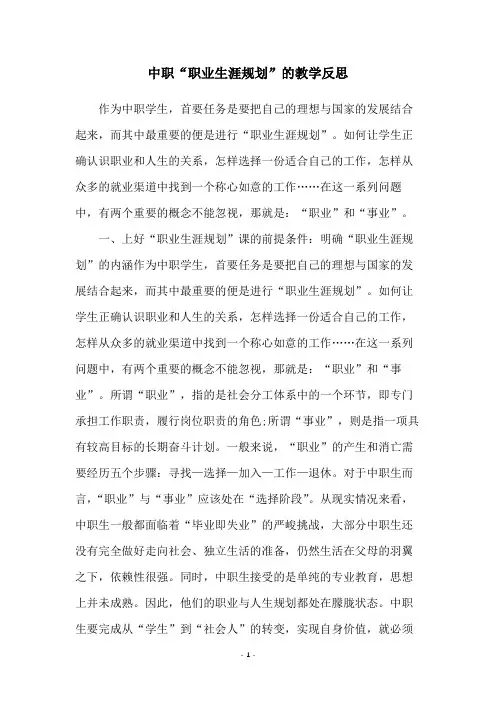 中职“职业生涯规划”的教学反思

作为中职学生，首要任务是要把自己的理想与国家的发展结合起来，而其中最重要的便是进行“职业生涯规划”。如何让学生正确认识职业和人生的关系，怎样选择一份适合自己的工作，怎样从众多的就业渠道中找到一个称心如意的工作……在这一系列问题中，有两个重要的概念不能忽视，那就是：“职业”和“事业”。

一、上好“职业生涯规划”课的前提条件：明确“职业生涯规划”的内涵作为中职学生，首要任务是要把自己的理想与国家的发展结合起来，而其中最重要的便是进行“职业生涯规划”。如何让学生正确认识职业和人生的关系，怎样选择一份适合自己的工作，怎样从众多的就业渠道中找到一个称心如意的工作……在这一系列问题中，有两个重要的概念不能忽视，那就是：“职业”和“事业”。所谓“职业”，指的是社会分工体系中的一个环节，即专门承担工作职责，履行岗位职责的角色;所谓“事业”，则是指一项具有较高目标的长期奋斗计划。一般来说，“职业”的产生和消亡需要经历五个步骤：寻找—选择—加入—工作—退休。对于中职生而言，“职业”与“事业”应该处在“选择阶段”。从现实情况来看，中职生一般都面临着“毕业即失业”的严峻挑战，大部分中职生还没有完全做好走向社会、独立生活的准备，仍然生活在父母的羽翼之下，依赖性很强。同时，中职生接受的是单纯的专业教育，思想上并未成熟。因此，他们的职业与人生规划都处在朦胧状态。中职生要完成从“学生”到“社会人”的转变，实现自身价值，就必须

- 1 -